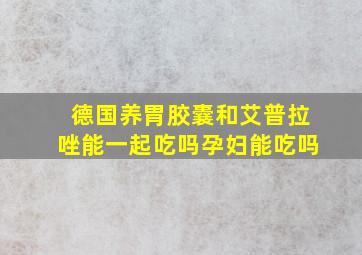 德国养胃胶囊和艾普拉唑能一起吃吗孕妇能吃吗